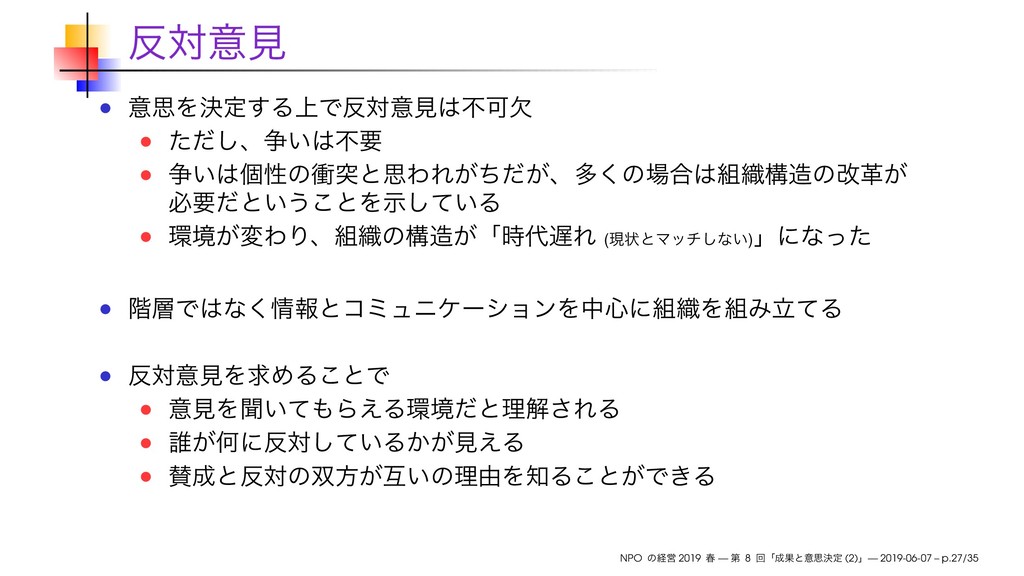 反対意見

意思を決定する上で反対意見は不可欠

ただし、争いは不要

争いは個性の衝突と思われがちだが、多くの場合は組織構造の改革が必要だということを示している

環境が変わり、組織の構造が「時代遅れ (現状とマッチしない)」になった

階層ではなく情報とコミュニケーションを中心に組織を組み立てる

反対意見を求めることで

意見を聞いてもらえる環境だと理解される

誰が何に反対しているかが見える

賛成と反対の双方が互いの理由を知ることができる

NPO の経営 2019 春 — 第 8 回「成果と意思決定 (2)」— 2019-06-07 – p.27/35